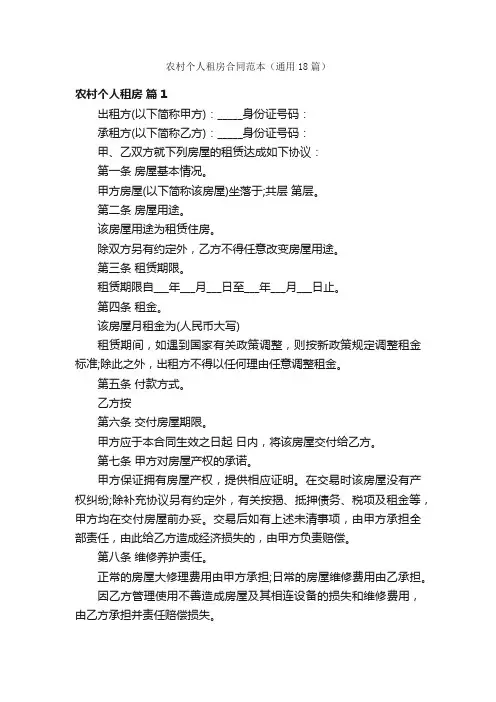 农村个人租房合同范本（通用18篇）

农村个人租房 篇1

出租方(以下简称甲方)：_____身份证号码：

承租方(以下简称乙方)：_____身份证号码：

甲、乙双方就下列房屋的租赁达成如下协议：

第一条 房屋基本情况。

甲方房屋(以下简称该房屋)坐落于;共层 第层。

第二条 房屋用途。

该房屋用途为租赁住房。

除双方另有约定外，乙方不得任意改变房屋用途。

第三条 租赁期限。

租赁期限自___年___月___日至___年___月___日止。

第四条 租金。

该房屋月租金为(人民币大写)

租赁期间，如遇到国家有关政策调整，则按新政策规定调整租金标准;除此之外，出租方不得以任何理由任意调整租金。

第五条 付款方式。

乙方按

第六条 交付房屋期限。

甲方应于本合同生效之日起 日内，将该房屋交付给乙方。

第七条 甲方对房屋产权的承诺。

甲方保证拥有房屋产权，提供相应证明。在交易时该房屋没有产权纠纷;除补充协议另有约定外，有关按揭、抵押债务、税项及租金等，甲方均在交付房屋前办妥。交易后如有上述未清事项，由甲方承担全部责任，由此给乙方造成经济损失的，由甲方负责赔偿。

第八条 维修养护责任。

正常的房屋大修理费用由甲方承担;日常的房屋维修费用由乙承担。

因乙方管理使用不善造成房屋及其相连设备的损失和维修费用，由乙方承担并责任赔偿损失。